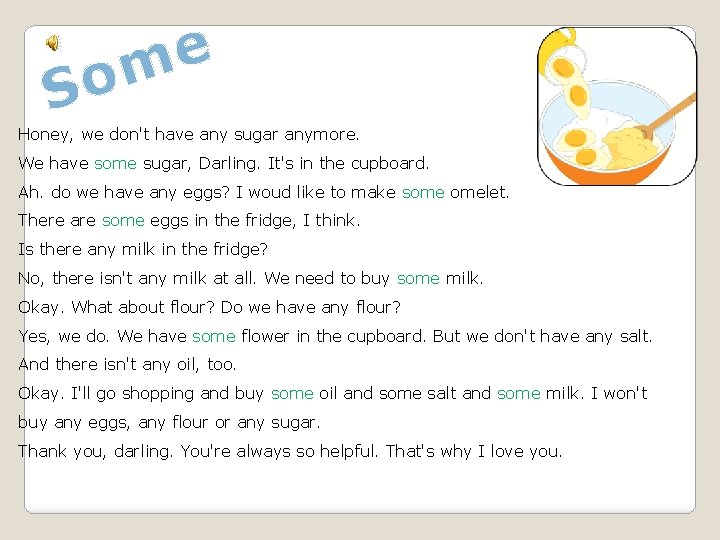 Some

Honey, we don't have any sugar anymore.

We have some sugar, Darling. It's in the cupboard.

Ah. do we have any eggs? I woud like to make some omelet.

There are some eggs in the fridge, I think.

Is there any milk in the fridge?

No, there isn't any milk at all. We need to buy some milk.

Okay. What about flour? Do we have any flour?

Yes, we do. We have some flower in the cupboard. But we don't have any salt.

And there isn't any oil, too.

Okay. I'll go shopping and buy some oil and some salt and some milk. I won't buy any eggs, any flour or any sugar.

Thank you, darling. You're always so helpful. That's why I love you.